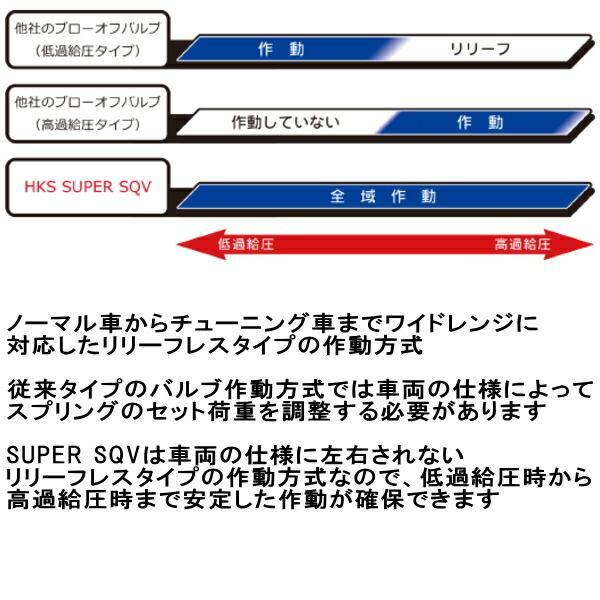 他社のブローオフバルブ
(低過給圧タイプ)

作　動

リリーフ

他社のブローオフバルブ
(高過給圧タイプ)

作動していない

作　動

HKS SUPER SQV

全　域　作　動

低過給圧

高過給圧

ノーマル車からチューニング車までワイドレンジに対応したリリーフレスタイプの作動方式

従来タイプのバルブ作動方式では車両の仕様によってスプリングのセット荷重を調整する必要があります

SUPER SQVは車両の仕様に左右されないリリーフレスタイプの作動方式なので、低過給圧時から高過給圧時まで安定した作動が確保できます